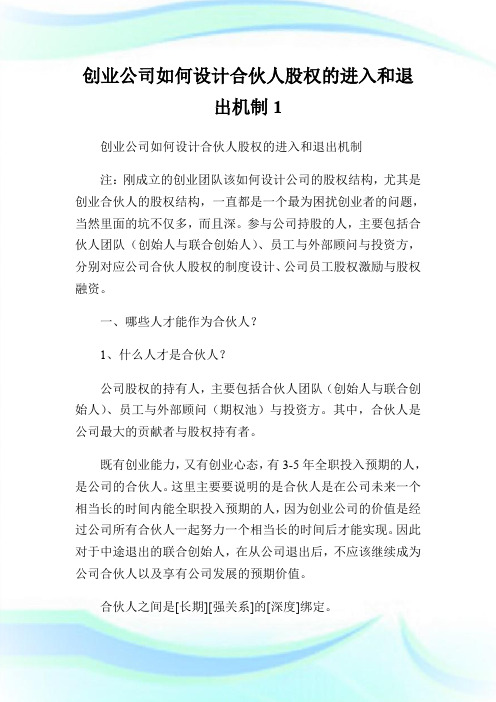 创业公司如何设计合伙人股权的进入和退出机制 1

创业公司如何设计合伙人股权的进入和退出机制

注：刚成立的创业团队该如何设计公司的股权结构，尤其是创业合伙人的股权结构，一直都是一个最为困扰创业者的问题，当然里面的坑不仅多，而且深。参与公司持股的人，主要包括合伙人团队（创始人与联合创始人）、员工与外部顾问与投资方，分别对应公司合伙人股权的制度设计、公司员工股权激励与股权融资。

一、哪些人才能作为合伙人？

1、什么人才是合伙人？

公司股权的持有人，主要包括合伙人团队（创始人与联合创始人）、员工与外部顾问（期权池）与投资方。其中，合伙人是公司最大的贡献者与股权持有者。

既有创业能力，又有创业心态，有 3-5 年全职投入预期的人，是公司的合伙人。这里主要要说明的是合伙人是在公司未来一个相当长的时间内能全职投入预期的人，因为创业公司的价值是经过公司所有合伙人一起努力一个相当长的时间后才能实现。因此对于中途退出的联合创始人，在从公司退出后，不应该继续成为公司合伙人以及享有公司发展的预期价值。

合伙人之间是[长期][强关系]的[深度]绑定。